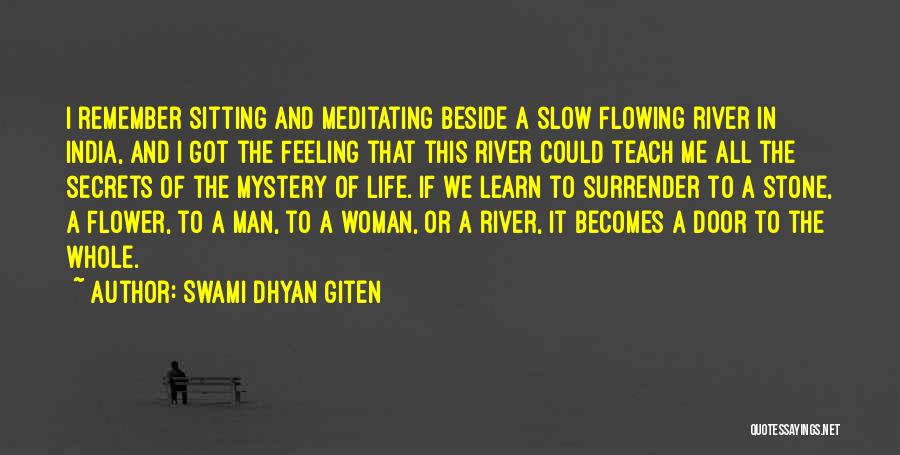 I REMEMBER SITTING AND MEDITATING BESIDE A SLOW FLOWING RIVER IN INDIA, AND I GOT THE FEELING THAT THIS RIVER COULD TEACH ME ALL THE SECRETS OF THE MYSTERY OF LIFE. IF WE LEARN TO SURRENDER TO A STONE, A FLOWER, TO A MAN, TO A WOMAN, OR A RIVER, IT BECOMES A DOOR TO THE WHOLE.

~ AUTHOR: SWAMI DHYAN GITEN

QUOTESSAYINGS.NET